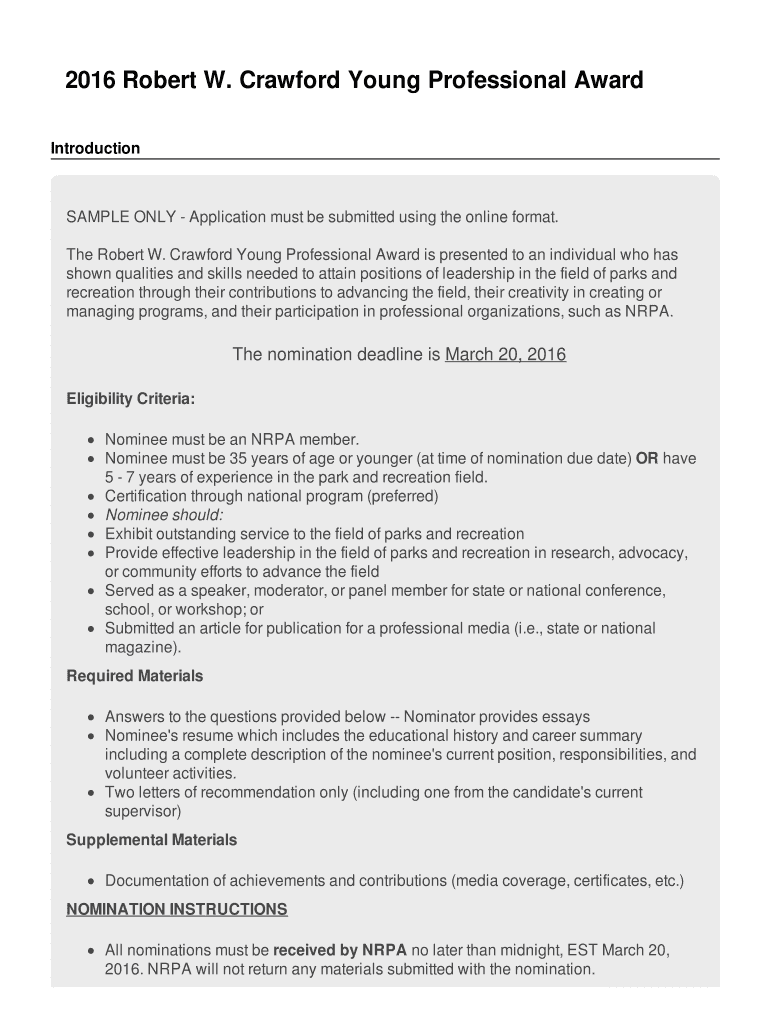 2016 Robert W. Crawford Young Professional Award

Introduction

SAMPLE ONLY - Application must be submitted using the online format.

The Robert W. Crawford Young Professional Award is presented to an individual who has shown qualities and skills needed to attain positions of leadership in the field of parks and recreation through their contributions to advancing the field, their creativity in creating or managing programs, and their participation in professional organizations, such as NRPA.

The nomination deadline is March 20, 2016

Eligibility Criteria:

- Nominee must be an NRPA member.
- Nominee must be 35 years of age or younger (at time of nomination due date) OR have 5 - 7 years of experience in the park and recreation field.
- Certification through national program (preferred)
- Nominee should:
- Exhibit outstanding service to the field of parks and recreation
- Provide effective leadership in the field of parks and recreation in research, advocacy, or community efforts to advance the field
- Served as a speaker, moderator, or panel member for state or national conference, school, or workshop; or
- Submitted an article for publication for a professional media (i.e., state or national magazine).

Required Materials

- Answers to the questions provided below -- Nominator provides essays
- Nominee's resume which includes the educational history and career summary including a complete description of the nominee's current position, responsibilities, and volunteer activities.
- Two letters of recommendation only (including one from the candidate's current supervisor)

Supplemental Materials

- Documentation of achievements and contributions (media coverage, certificates, etc.)

NOMINATION INSTRUCTIONS

- All nominations must be received by NRPA no later than midnight, EST March 20, 2016. NRPA will not return any materials submitted with the nomination.